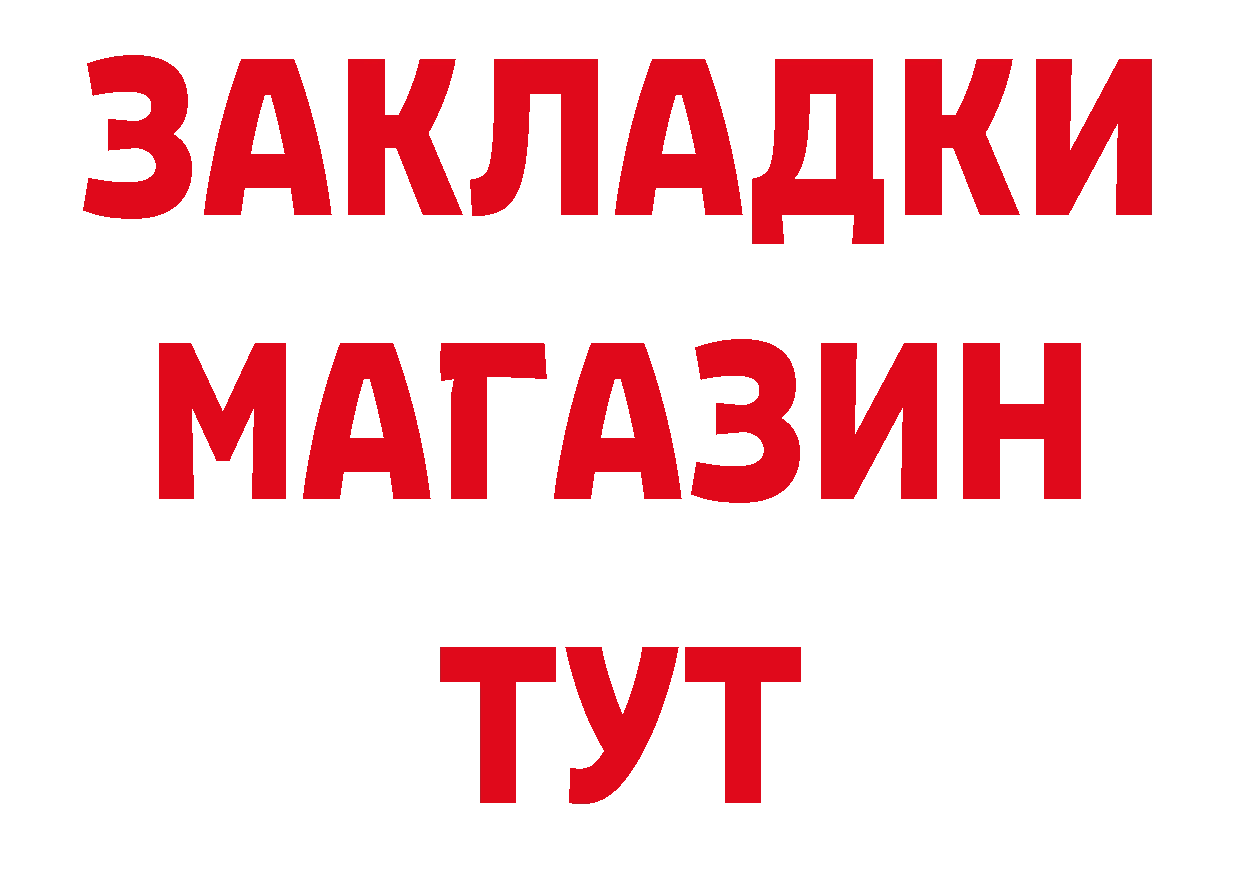 ЗАКЛАДКИ
МАГАЗИН
ТУТ